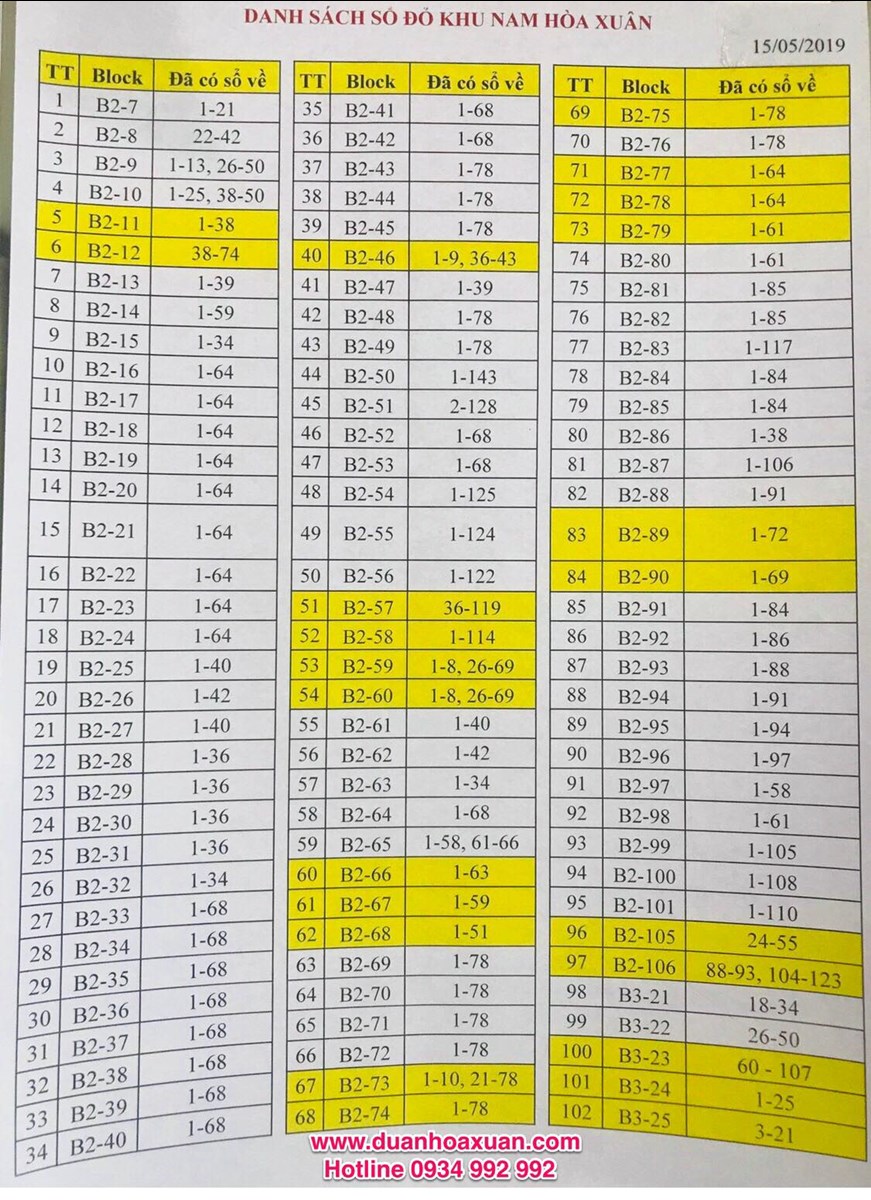 DANH SÁCH SỔ ĐỎ KHU NAM HÒA XUÂN

15/05/2019

| TT | Block | Đã có sổ về |
|---|---|---|
| 1 | B2-7 | 1-21 |
| 2 | B2-8 | 22-42 |
| 3 | B2-9 | 1-13, 26-50 |
| 4 | B2-10 | 1-25, 38-50 |
| 5 | B2-11 | 1-38 |
| 6 | B2-12 | 38-74 |
| 7 | B2-13 | 1-39 |
| 8 | B2-14 | 1-59 |
| 9 | B2-15 | 1-34 |
| 10 | B2-16 | 1-64 |
| 11 | B2-17 | 1-64 |
| 12 | B2-18 | 1-64 |
| 13 | B2-19 | 1-64 |
| 14 | B2-20 | 1-64 |
| 15 | B2-21 | 1-64 |
| 16 | B2-22 | 1-64 |
| 17 | B2-23 | 1-64 |
| 18 | B2-24 | 1-64 |
| 19 | B2-25 | 1-40 |
| 20 | B2-26 | 1-42 |
| 21 | B2-27 | 1-40 |
| 22 | B2-28 | 1-36 |
| 23 | B2-29 | 1-36 |
| 24 | B2-30 | 1-36 |
| 25 | B2-31 | 1-36 |
| 26 | B2-32 | 1-34 |
| 27 | B2-33 | 1-68 |
| 28 | B2-34 | 1-68 |
| 29 | B2-35 | 1-68 |
| 30 | B2-36 | 1-68 |
| 31 | B2-37 | 1-68 |
| 32 | B2-38 | 1-68 |
| 33 | B2-39 | 1-68 |
| 34 | B2-40 | 1-68 |

| TT | Block | Đã có sổ về |
|---|---|---|
| 35 | B2-41 | 1-68 |
| 36 | B2-42 | 1-68 |
| 37 | B2-43 | 1-78 |
| 38 | B2-44 | 1-78 |
| 39 | B2-45 | 1-78 |
| 40 | B2-46 | 1-9, 36-43 |
| 41 | B2-47 | 1-39 |
| 42 | B2-48 | 1-78 |
| 43 | B2-49 | 1-78 |
| 44 | B2-50 | 1-143 |
| 45 | B2-51 | 2-128 |
| 46 | B2-52 | 1-68 |
| 47 | B2-53 | 1-68 |
| 48 | B2-54 | 1-125 |
| 49 | B2-55 | 1-124 |
| 50 | B2-56 | 1-122 |
| 51 | B2-57 | 36-119 |
| 52 | B2-58 | 1-114 |
| 53 | B2-59 | 1-8, 26-69 |
| 54 | B2-60 | 1-8, 26-69 |
| 55 | B2-61 | 1-40 |
| 56 | B2-62 | 1-42 |
| 57 | B2-63 | 1-34 |
| 58 | B2-64 | 1-68 |
| 59 | B2-65 | 1-58, 61-66 |
| 60 | B2-66 | 1-63 |
| 61 | B2-67 | 1-59 |
| 62 | B2-68 | 1-51 |
| 63 | B2-69 | 1-78 |
| 64 | B2-70 | 1-78 |
| 65 | B2-71 | 1-78 |
| 66 | B2-72 | 1-78 |
| 67 | B2-73 | 1-10, 21-78 |
| 68 | B2-74 | 1-78 |

| TT | Block | Đã có sổ về |
|---|---|---|
| 69 | B2-75 | 1-78 |
| 70 | B2-76 | 1-78 |
| 71 | B2-77 | 1-64 |
| 72 | B2-78 | 1-64 |
| 73 | B2-79 | 1-61 |
| 74 | B2-80 | 1-61 |
| 75 | B2-81 | 1-85 |
| 76 | B2-82 | 1-85 |
| 77 | B2-83 | 1-117 |
| 78 | B2-84 | 1-84 |
| 79 | B2-85 | 1-84 |
| 80 | B2-86 | 1-38 |
| 81 | B2-87 | 1-106 |
| 82 | B2-88 | 1-91 |
| 83 | B2-89 | 1-72 |
| 84 | B2-90 | 1-69 |
| 85 | B2-91 | 1-84 |
| 86 | B2-92 | 1-86 |
| 87 | B2-93 | 1-88 |
| 88 | B2-94 | 1-91 |
| 89 | B2-95 | 1-94 |
| 90 | B2-96 | 1-97 |
| 91 | B2-97 | 1-58 |
| 92 | B2-98 | 1-61 |
| 93 | B2-99 | 1-105 |
| 94 | B2-100 | 1-108 |
| 95 | B2-101 | 1-110 |
| 96 | B2-105 | 24-55 |
| 97 | B2-106 | 88-93, 104-123 |
| 98 | B3-21 | 18-34 |
| 99 | B3-22 | 26-50 |
| 100 | B3-23 | 60 - 107 |
| 101 | B3-24 | 1-25 |
| 102 | B3-25 | 3-21 |

www.duanhoaxuan.com
Hotline 0934 992 992